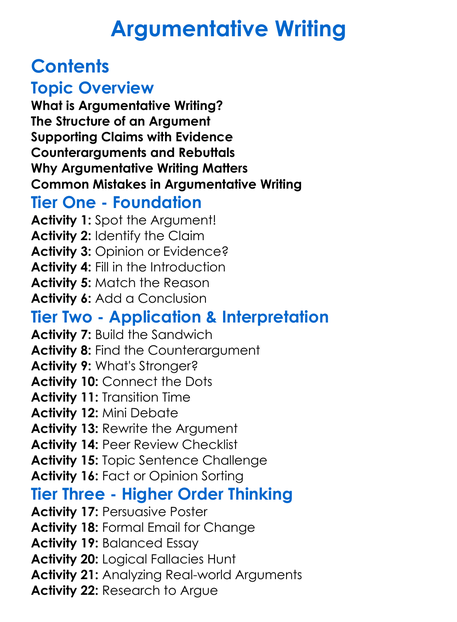 Argumentative Writing

Contents

Topic Overview

What is Argumentative Writing?
The Structure of an Argument
Supporting Claims with Evidence
Counterarguments and Rebuttals
Why Argumentative Writing Matters
Common Mistakes in Argumentative Writing

Tier One - Foundation

Activity 1: Spot the Argument!
Activity 2: Identify the Claim
Activity 3: Opinion or Evidence?
Activity 4: Fill in the Introduction
Activity 5: Match the Reason
Activity 6: Add a Conclusion

Tier Two - Application & Interpretation

Activity 7: Build the Sandwich
Activity 8: Find the Counterargument
Activity 9: What's Stronger?
Activity 10: Connect the Dots
Activity 11: Transition Time
Activity 12: Mini Debate
Activity 13: Rewrite the Argument
Activity 14: Peer Review Checklist
Activity 15: Topic Sentence Challenge
Activity 16: Fact or Opinion Sorting

Tier Three - Higher Order Thinking

Activity 17: Persuasive Poster
Activity 18: Formal Email for Change
Activity 19: Balanced Essay
Activity 20: Logical Fallacies Hunt
Activity 21: Analyzing Real-world Arguments
Activity 22: Research to Argue